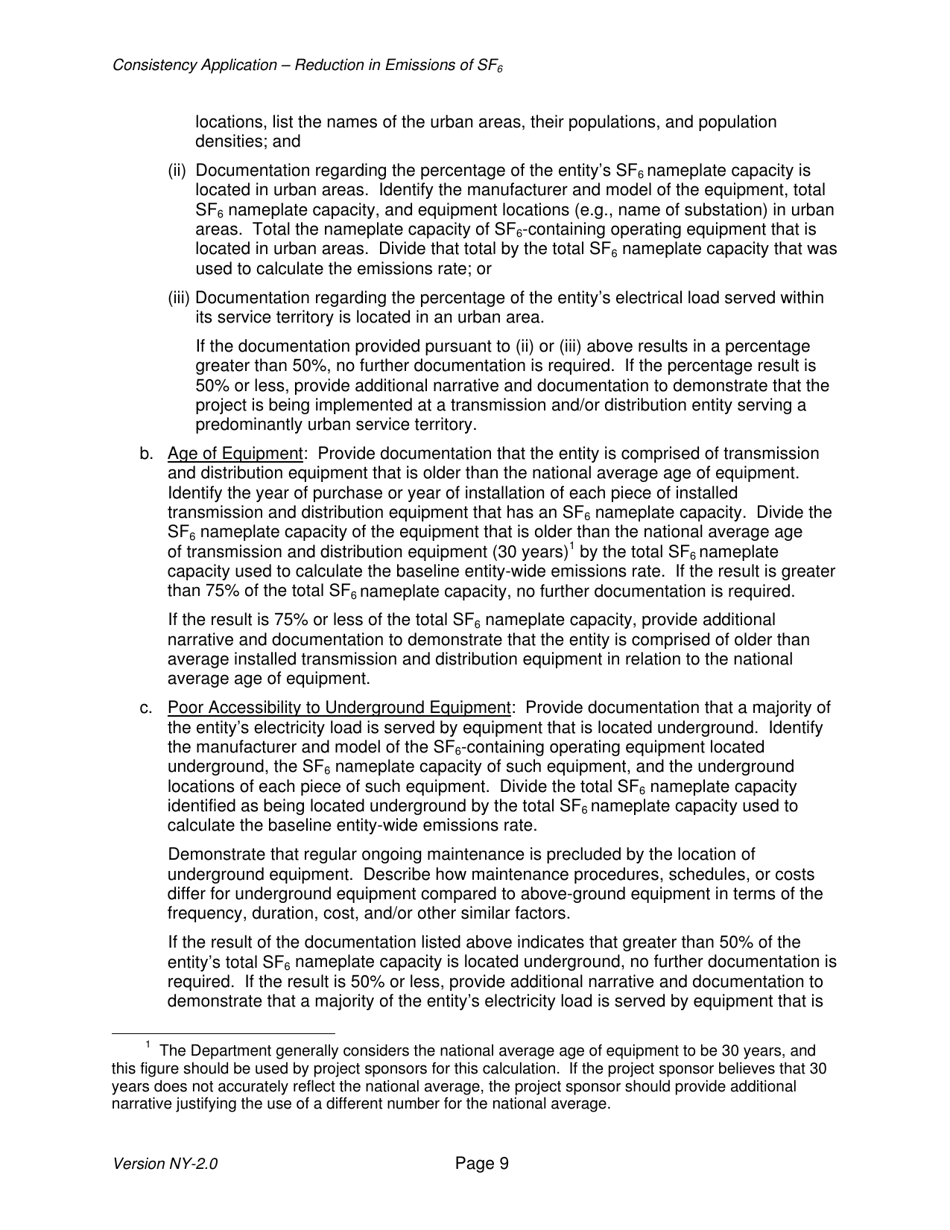 Consistency Application – Reduction in Emissions of $SF_6$

locations, list the names of the urban areas, their populations, and population densities; and

(ii) Documentation regarding the percentage of the entity's $SF_6$ nameplate capacity is located in urban areas. Identify the manufacturer and model of the equipment, total $SF_6$ nameplate capacity, and equipment locations (e.g., name of substation) in urban areas. Total the nameplate capacity of $SF_6$-containing operating equipment that is located in urban areas. Divide that total by the total $SF_6$ nameplate capacity that was used to calculate the emissions rate; or

(iii) Documentation regarding the percentage of the entity's electrical load served within its service territory is located in an urban area.

If the documentation provided pursuant to (ii) or (iii) above results in a percentage greater than 50%, no further documentation is required. If the percentage result is 50% or less, provide additional narrative and documentation to demonstrate that the project is being implemented at a transmission and/or distribution entity serving a predominantly urban service territory.

b. Age of Equipment: Provide documentation that the entity is comprised of transmission and distribution equipment that is older than the national average age of equipment. Identify the year of purchase or year of installation of each piece of installed transmission and distribution equipment that has an $SF_6$ nameplate capacity. Divide the $SF_6$ nameplate capacity of the equipment that is older than the national average age of transmission and distribution equipment (30 years)$^1$ by the total $SF_6$ nameplate capacity used to calculate the baseline entity-wide emissions rate. If the result is greater than 75% of the total $SF_6$ nameplate capacity, no further documentation is required.

If the result is 75% or less of the total $SF_6$ nameplate capacity, provide additional narrative and documentation to demonstrate that the entity is comprised of older than average installed transmission and distribution equipment in relation to the national average age of equipment.

c. Poor Accessibility to Underground Equipment: Provide documentation that a majority of the entity's electricity load is served by equipment that is located underground. Identify the manufacturer and model of the $SF_6$-containing operating equipment located underground, the $SF_6$ nameplate capacity of such equipment, and the underground locations of each piece of such equipment. Divide the total $SF_6$ nameplate capacity identified as being located underground by the total $SF_6$ nameplate capacity used to calculate the baseline entity-wide emissions rate.

Demonstrate that regular ongoing maintenance is precluded by the location of underground equipment. Describe how maintenance procedures, schedules, or costs differ for underground equipment compared to above-ground equipment in terms of the frequency, duration, cost, and/or other similar factors.

If the result of the documentation listed above indicates that greater than 50% of the entity's total $SF_6$ nameplate capacity is located underground, no further documentation is required. If the result is 50% or less, provide additional narrative and documentation to demonstrate that a majority of the entity's electricity load is served by equipment that is

$^1$ The Department generally considers the national average age of equipment to be 30 years, and this figure should be used by project sponsors for this calculation. If the project sponsor believes that 30 years does not accurately reflect the national average, the project sponsor should provide additional narrative justifying the use of a different number for the national average.

Version NY-2.0

Page 9